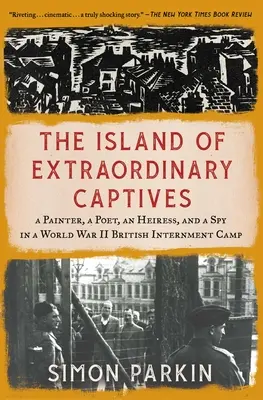 "Riveting . . . cinematic . . . a truly shocking story." —THE NEW YORK TIMES BOOK REVIEW

THE ISLAND OF EXTRAORDINARY CAPTIVES

A PAINTER, A POET, AN HEIRESS, AND A SPY IN A WORLD WAR II BRITISH INTERNMENT CAMP

SIMON PARKIN